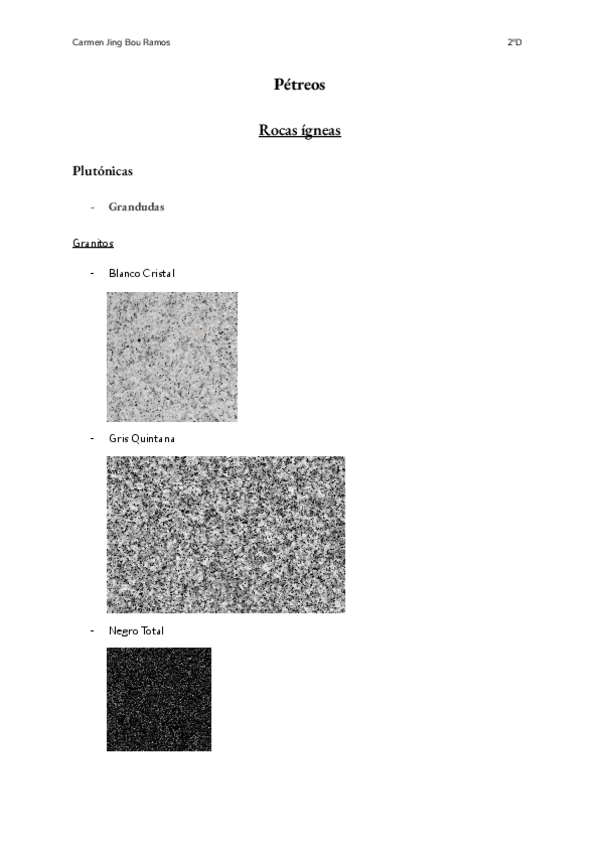 Carmen Jing Bou Ramos

2ºD

Pétreos

Rocas ígneas

Plutónicas

- Grandudas

Granitos

- Blanco Cristal

- Gris Quintana

- Negro Total